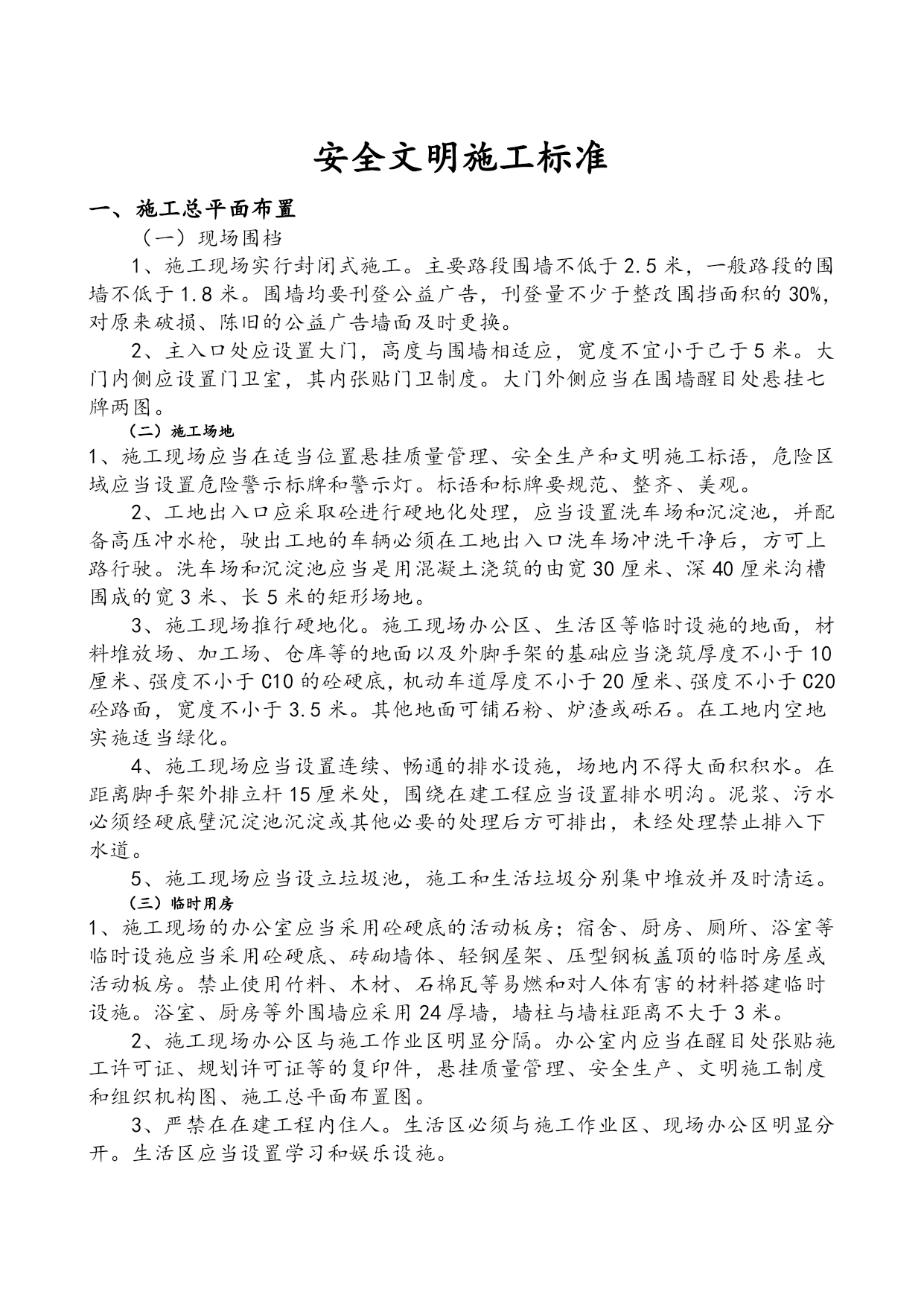 安全文明施工标准

一、施工总平面布置

（一）现场围档

1、施工现场实行封闭式施工。主要路段围墙不低于2.5米，一般路段的围墙不低于1.8米。围墙均要刊登公益广告，刊登量不少于整改围挡面积的30%，对原来破损、陈旧的公益广告墙面及时更换。

2、主入口处应设置大门，高度与围墙相适应，宽度不宜小于己于5米。大门内侧应设置门卫室，其内张贴门卫制度。大门外侧应当在围墙醒目处悬挂七牌两图。

（二）施工场地

1、施工现场应当在适当位置悬挂质量管理、安全生产和文明施工标语，危险区域应当设置危险警示标牌和警示灯。标语和标牌要规范、整齐、美观。

2、工地出入口应采取砼进行硬地化处理，应当设置洗车场和沉淀池，并配备高压冲水枪，驶出工地的车辆必须在工地出入口洗车场冲洗干净后，方可上路行驶。洗车场和沉淀池应当是用混凝土浇筑的由宽30厘米、深40厘米沟槽围成的宽3米、长5米的矩形场地。

3、施工现场推行硬地化。施工现场办公区、生活区等临时设施的地面，材料堆放场、加工场、仓库等的地面以及外脚手架的基础应当浇筑厚度不小于10厘米、强度不小于C10的砼硬底，机动车道厚度不小于20厘米、强度不小于C20砼路面，宽度不小于3.5米。其他地面可铺石粉、炉渣或砾石。在工地内空地实施适当绿化。

4、施工现场应当设置连续、畅通的排水设施，场地内不得大面积积水。在距离脚手架外排立杆15厘米处，围绕在建工程应当设置排水明沟。泥浆、污水必须经硬底壁沉淀池沉淀或其他必要的处理后方可排出，未经处理禁止排入下水道。

5、施工现场应当设立垃圾池，施工和生活垃圾分别集中堆放并及时清运。

（三）临时用房

1、施工现场的办公室应当采用砼硬底的活动板房；宿舍、厨房、厕所、浴室等临时设施应当采用砼硬底、砖砌墙体、轻钢屋架、压型钢板盖顶的临时房屋或活动板房。禁止使用竹料、木材、石棉瓦等易燃和对人体有害的材料搭建临时设施。浴室、厨房等外围墙应采用24厚墙，墙柱与墙柱距离不大于3米。

2、施工现场办公区与施工作业区明显分隔。办公室内应当在醒目处张贴施工许可证、规划许可证等的复印件，悬挂质量管理、安全生产、文明施工制度和组织机构图、施工总平面布置图。

3、严禁在在建工程内住人。生活区必须与施工作业区、现场办公区明显分开。生活区应当设置学习和娱乐设施。